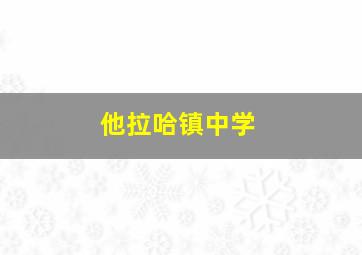 他拉哈镇中学